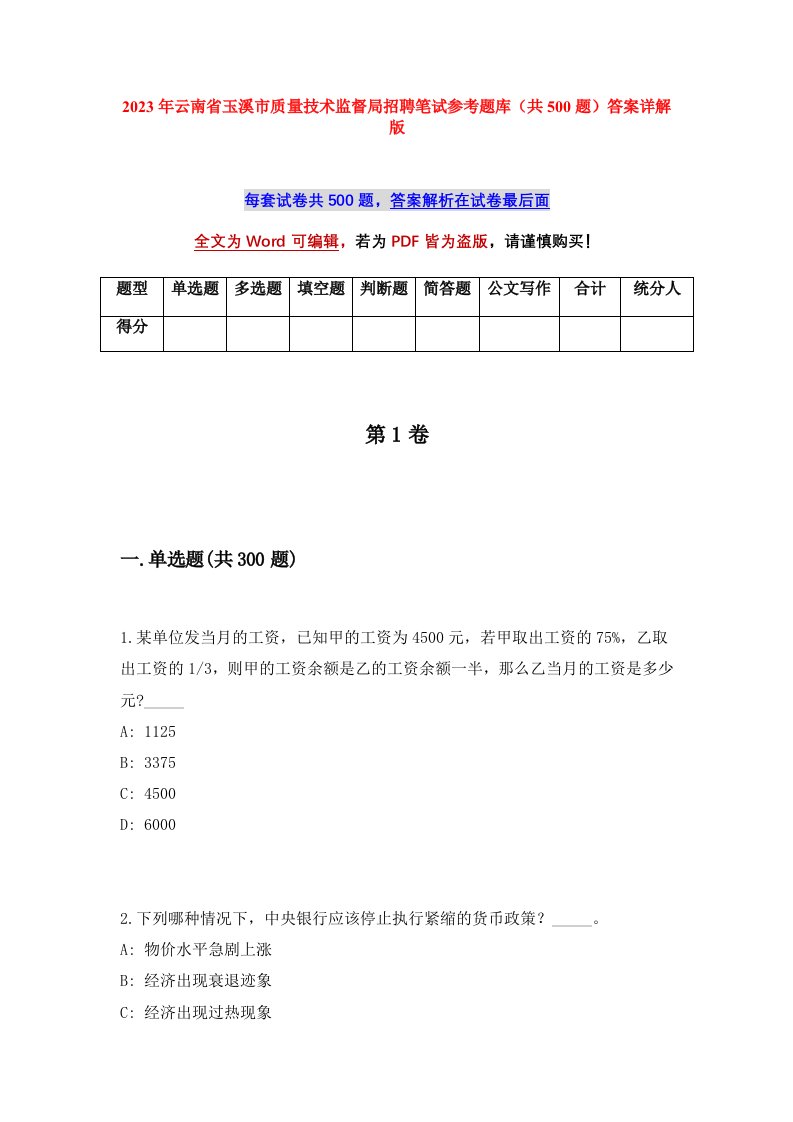 2023年云南省玉溪市质量技术监督局招聘笔试参考题库（共500题）答案详解版

每套试卷共500题，答案解析在试卷最后面

全文为Word可编辑，若为PDF皆为盗版，请谨慎购买！

| 题型 | 单选题 | 多选题 | 填空题 | 判断题 | 简答题 | 公文写作 | 合计 | 统分人 |
|---|---|---|---|---|---|---|---|---|
| 得分 | | | | | | | | |

第1卷

一.单选题(共300题)

1.某单位发当月的工资，已知甲的工资为4500元，若甲取出工资的75%，乙取出工资的1/3，则甲的工资余额是乙的工资余额一半，那么乙当月的工资是多少元?_____

A: 1125

B: 3375

C: 4500

D: 6000

2.下列哪种情况下，中央银行应该停止执行紧缩的货币政策？_____。

A: 物价水平急剧上涨

B: 经济出现衰退迹象

C: 经济出现过热现象